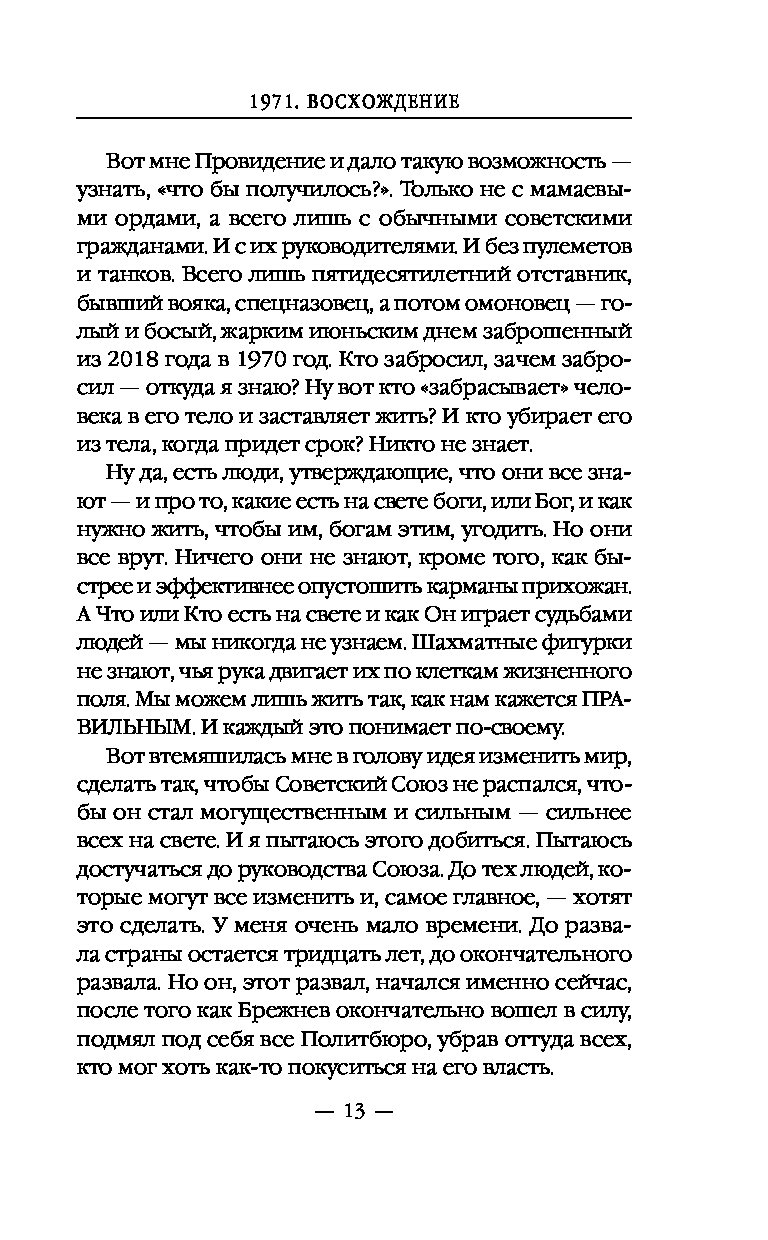 1971. ВОСХОЖДЕНИЕ

Вот мне Провидение и дало такую возможность — узнать, «что бы получилось?». Только не с мамаевыми ордами, а всего лишь с обычными советскими гражданами. И с их руководителями. И без пулеметов и танков. Всего лишь пятидесятилетний отставник, бывший вояка, спецназовец, а потом омоновец — голый и босый, жарким июньским днем заброшенный из 2018 года в 1970 год. Кто забросил, зачем забросил — откуда я знаю? Ну вот кто «забрасывает» человека в его тело и заставляет жить? И кто убирает его из тела, когда придет срок? Никто не знает.

Ну да, есть люди, утверждающие, что они все знают — и про то, какие есть на свете боги, или Бог, и как нужно жить, чтобы им, богам этим, угодить. Но они все врут. Ничего они не знают, кроме того, как быстрее и эффективнее опустошить карманы прихожан. А Что или Кто есть на свете и как Он играет судьбами людей — мы никогда не узнаем. Шахматные фигурки не знают, чья рука двигает их по клеткам жизненного поля. Мы можем лишь жить так, как нам кажется ПРАВИЛЬНЫМ. И каждый это понимает по-своему.

Вот втемяшилась мне в голову идея изменить мир, сделать так, чтобы Советский Союз не распался, чтобы он стал могущественным и сильным — сильнее всех на свете. И я пытаюсь этого добиться. Пытаюсь достучаться до руководства Союза. До тех людей, которые могут все изменить и, самое главное, — хотят это сделать. У меня очень мало времени. До развала страны остается тридцать лет, до окончательного развала. Но он, этот развал, начался именно сейчас, после того как Брежнев окончательно вошел в силу, подмял под себя все Политбюро, убрав оттуда всех, кто мог хоть как-то покуситься на его власть.

— 13 —